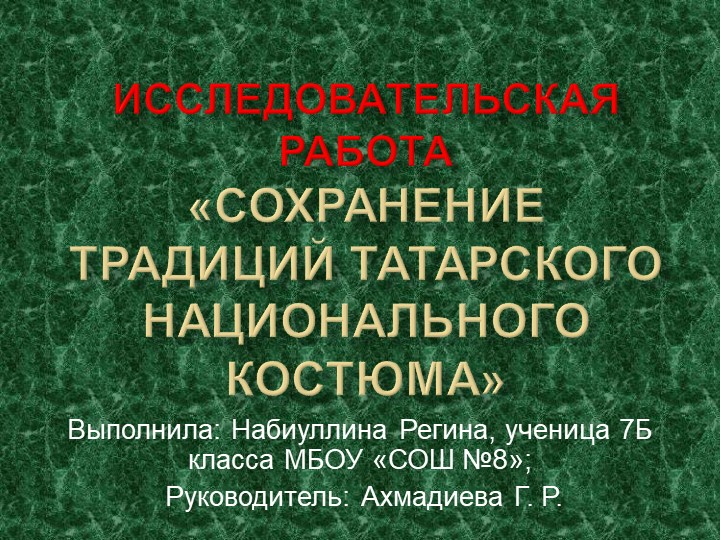 ИССЛЕДОВАТЕЛЬСКАЯ РАБОТА
«СОХРАНЕНИЕ ТРАДИЦИЙ ТАТАРСКОГО НАЦИОНАЛЬНОГО КОСТЮМА»

Выполнила: Набиуллина Регина, ученица 7Б класса МБОУ «СОШ №8»;

Руководитель: Ахмадиева Г. Р.